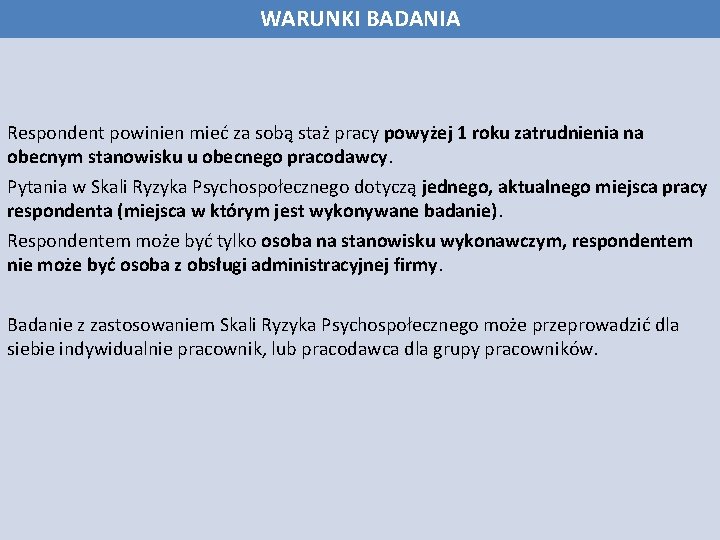 WARUNKI BADANIA

Respondent powinien mieć za sobą staż pracy powyżej 1 roku zatrudnienia na obecnym stanowisku u obecnego pracodawcy.

Pytania w Skali Ryzyka Psychospołecznego dotyczą jednego, aktualnego miejsca pracy respondenta (miejsca w którym jest wykonywane badanie).

Respondentem może być tylko osoba na stanowisku wykonawczym, respondentem nie może być osoba z obsługi administracyjnej firmy.

Badanie z zastosowaniem Skali Ryzyka Psychospołecznego może przeprowadzić dla siebie indywidualnie pracownik, lub pracodawca dla grupy pracowników.